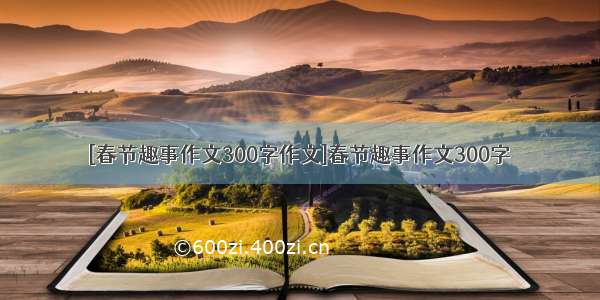 [春节趣事作文300字作文]春节趣事作文300字

©600zi.400zi.cn